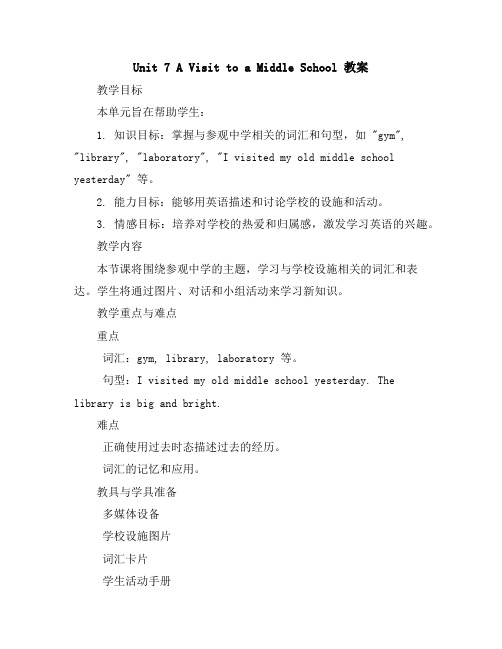 Unit 7 A Visit to a Middle School 教案

教学目标

本单元旨在帮助学生：

1. 知识目标：掌握与参观中学相关的词汇和句型，如 "gym", "library", "laboratory", "I visited my old middle school yesterday" 等。

2. 能力目标：能够用英语描述和讨论学校的设施和活动。

3. 情感目标：培养对学校的热爱和归属感，激发学习英语的兴趣。

教学内容

本节课将围绕参观中学的主题，学习与学校设施相关的词汇和表达。学生将通过图片、对话和小组活动来学习新知识。

教学重点与难点

重点

词汇：gym, library, laboratory 等。

句型：I visited my old middle school yesterday. The library is big and bright.

难点

正确使用过去时态描述过去的经历。

词汇的记忆和应用。

教具与学具准备

多媒体设备

学校设施图片

词汇卡片

学生活动手册